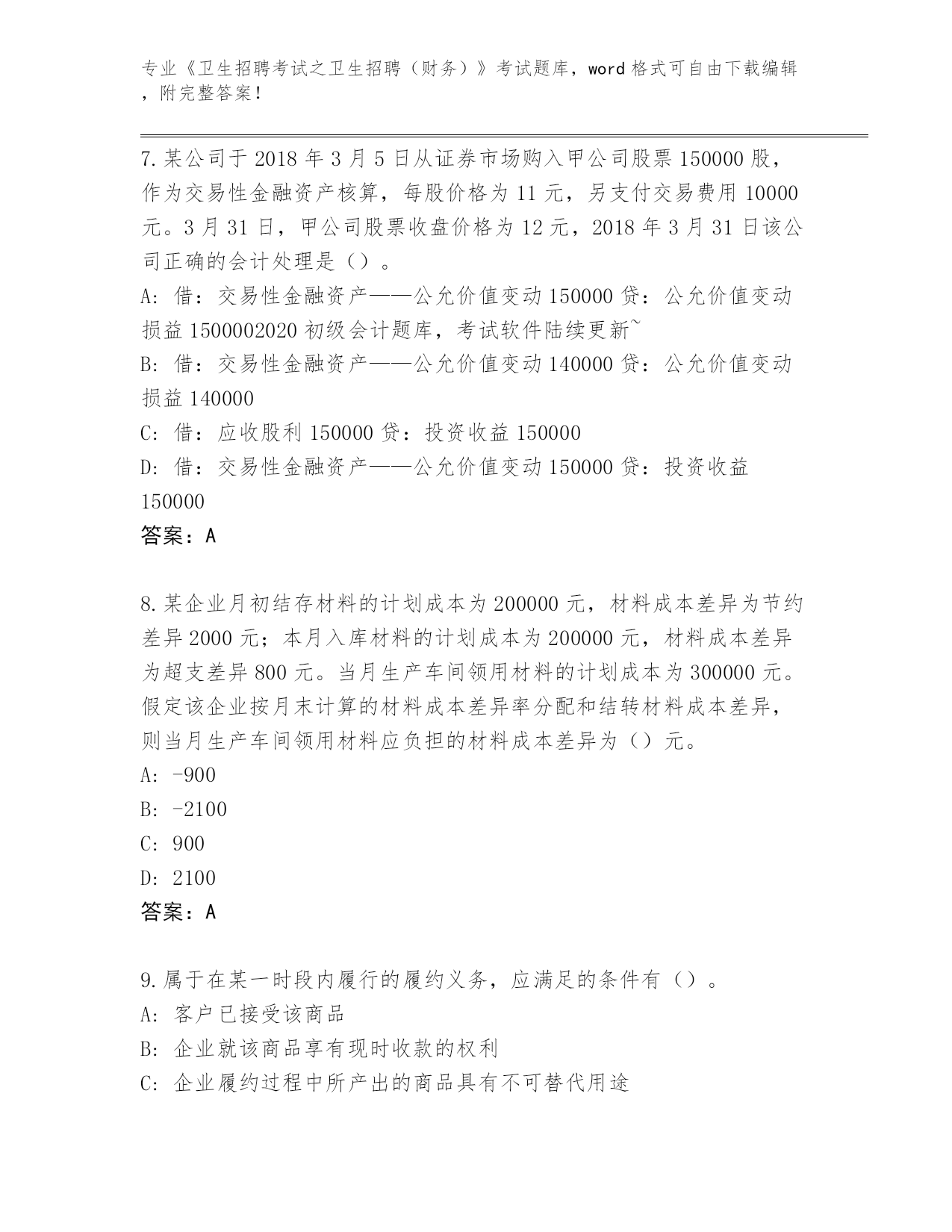 专业《卫生招聘考试之卫生招聘（财务）》考试题库，word 格式可自由下载编辑，附完整答案！

7.某公司于 2018 年 3 月 5 日从证券市场购入甲公司股票 150000 股，作为交易性金融资产核算，每股价格为 11 元，另支付交易费用 10000 元。3 月 31 日，甲公司股票收盘价格为 12 元，2018 年 3 月 31 日该公司正确的会计处理是（）。
A: 借：交易性金融资产——公允价值变动 150000 贷：公允价值变动损益 1500002020 初级会计题库，考试软件陆续更新~
B: 借：交易性金融资产——公允价值变动 140000 贷：公允价值变动损益 140000
C: 借：应收股利 150000 贷：投资收益 150000
D: 借：交易性金融资产——公允价值变动 150000 贷：投资收益 150000
答案：A

8.某企业月初结存材料的计划成本为 200000 元，材料成本差异为节约差异 2000 元；本月入库材料的计划成本为 200000 元，材料成本差异为超支差异 800 元。当月生产车间领用材料的计划成本为 300000 元。假定该企业按月末计算的材料成本差异率分配和结转材料成本差异，则当月生产车间领用材料应负担的材料成本差异为（）元。
A: -900
B: -2100
C: 900
D: 2100
答案：A

9.属于在某一时段内履行的履约义务，应满足的条件有（）。
A: 客户已接受该商品
B: 企业就该商品享有现时收款的权利
C: 企业履约过程中所产出的商品具有不可替代用途